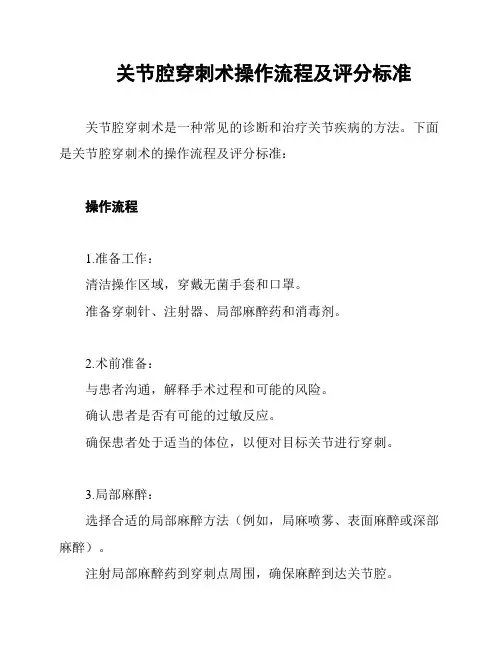 关节腔穿刺术操作流程及评分标准

关节腔穿刺术是一种常见的诊断和治疗关节疾病的方法。下面是关节腔穿刺术的操作流程及评分标准：

操作流程

1.准备工作：
清洁操作区域，穿戴无菌手套和口罩。
准备穿刺针、注射器、局部麻醉药和消毒剂。

2.术前准备：
与患者沟通，解释手术过程和可能的风险。
确认患者是否有可能的过敏反应。
确保患者处于适当的体位，以便对目标关节进行穿刺。

3.局部麻醉：
选择合适的局部麻醉方法（例如，局麻喷雾、表面麻醉或深部麻醉）。
注射局部麻醉药到穿刺点周围，确保麻醉到达关节腔。